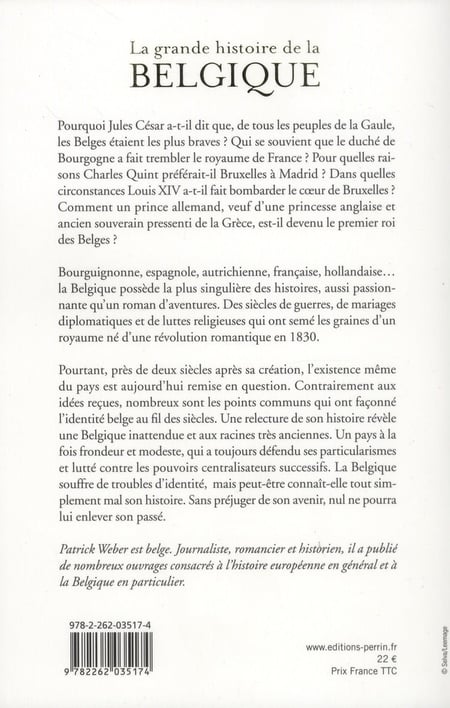 La grande histoire de la
BELGIQUE

Pourquoi Jules César a-t-il dit que, de tous les peuples de la Gaule, les Belges étaient les plus braves ? Qui se souvient que le duché de Bourgogne a fait trembler le royaume de France ? Pour quelles raisons Charles Quint préférait-il Bruxelles à Madrid ? Dans quelles circonstances Louis XIV a-t-il fait bombarder le cœur de Bruxelles ? Comment un prince allemand, veuf d'une princesse anglaise et ancien souverain pressenti de la Grèce, est-il devenu le premier roi des Belges ?

Bourguignonne, espagnole, autrichienne, française, hollandaise… la Belgique possède la plus singulière des histoires, aussi passionnante qu'un roman d'aventures. Des siècles de guerres, de mariages diplomatiques et de luttes religieuses qui ont semé les graines d'un royaume né d'une révolution romantique en 1830.

Pourtant, près de deux siècles après sa création, l'existence même du pays est aujourd'hui remise en question. Contrairement aux idées reçues, nombreux sont les points communs qui ont façonné l'identité belge au fil des siècles. Une relecture de son histoire révèle une Belgique inattendue et aux racines très anciennes. Un pays à la fois frondeur et modeste, qui a toujours défendu ses particularismes et lutté contre les pouvoirs centralisateurs successifs. La Belgique souffre de troubles d'identité, mais peut-être connaît-elle tout simplement mal son histoire. Sans préjuger de son avenir, nul ne pourra lui enlever son passé.

Patrick Weber est belge. Journaliste, romancier et historien, il a publié de nombreux ouvrages consacrés à l'histoire européenne en général et à la Belgique en particulier.

978-2-262-03517-4

9 782262 035174

www.editions-perrin.fr
22 €
Prix France TTC

© Selva/Leemage